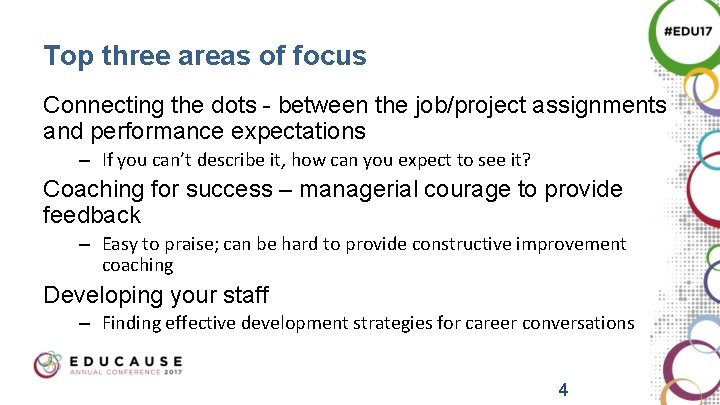 #EDU17

Top three areas of focus

Connecting the dots - between the job/project assignments and performance expectations

– If you can't describe it, how can you expect to see it?

Coaching for success – managerial courage to provide feedback

– Easy to praise; can be hard to provide constructive improvement coaching

Developing your staff

– Finding effective development strategies for career conversations

EDUCAUSE
ANNUAL CONFERENCE 2017

4